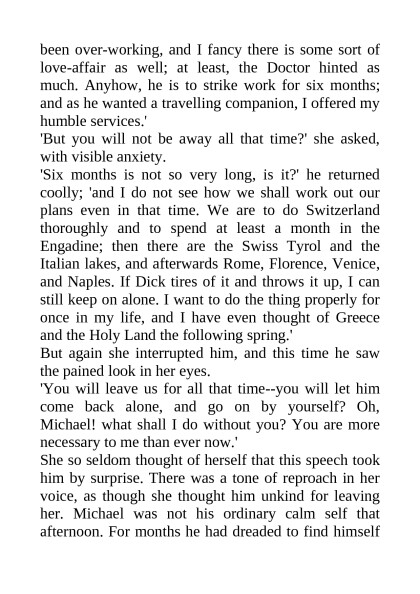 been over-working, and I fancy there is some sort of love-affair as well; at least, the Doctor hinted as much. Anyhow, he is to strike work for six months; and as he wanted a travelling companion, I offered my humble services.'

'But you will not be away all that time?' she asked, with visible anxiety.

'Six months is not so very long, is it?' he returned coolly; 'and I do not see how we shall work out our plans even in that time. We are to do Switzerland thoroughly and to spend at least a month in the Engadine; then there are the Swiss Tyrol and the Italian lakes, and afterwards Rome, Florence, Venice, and Naples. If Dick tires of it and throws it up, I can still keep on alone. I want to do the thing properly for once in my life, and I have even thought of Greece and the Holy Land the following spring.'

But again she interrupted him, and this time he saw the pained look in her eyes.

'You will leave us for all that time--you will let him come back alone, and go on by yourself? Oh, Michael! what shall I do without you? You are more necessary to me than ever now.'

She so seldom thought of herself that this speech took him by surprise. There was a tone of reproach in her voice, as though she thought him unkind for leaving her. Michael was not his ordinary calm self that afternoon. For months he had dreaded to find himself